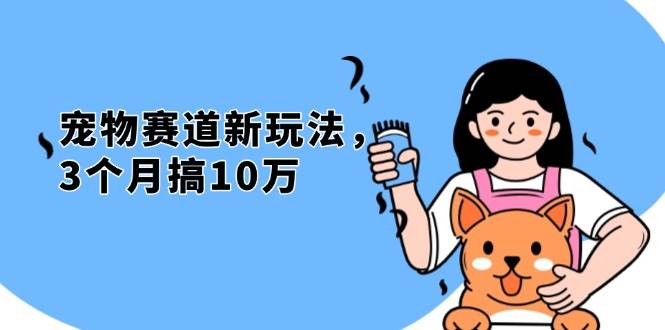 宠物赛道新玩法，
3个月搞10万